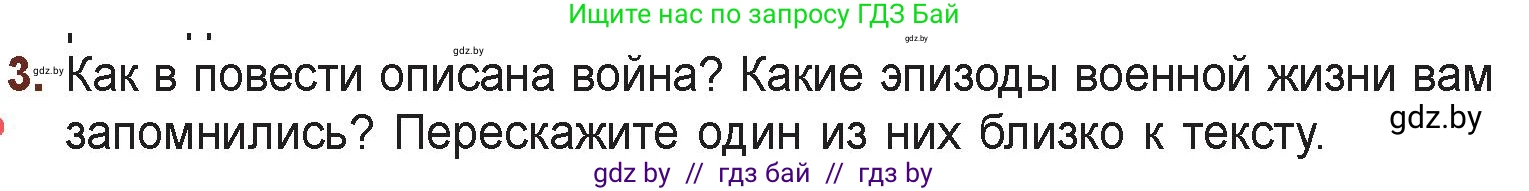 Ищите нас по запросу ГДЗ Бай

gdz.by gdz.by

3. gdz.by Как в повести описана война? Какие эпизоды военной жизни вам запомнились? Перескажите один из них близко к тексту.

gdz.by

gdz by // гдз бай // гдз by